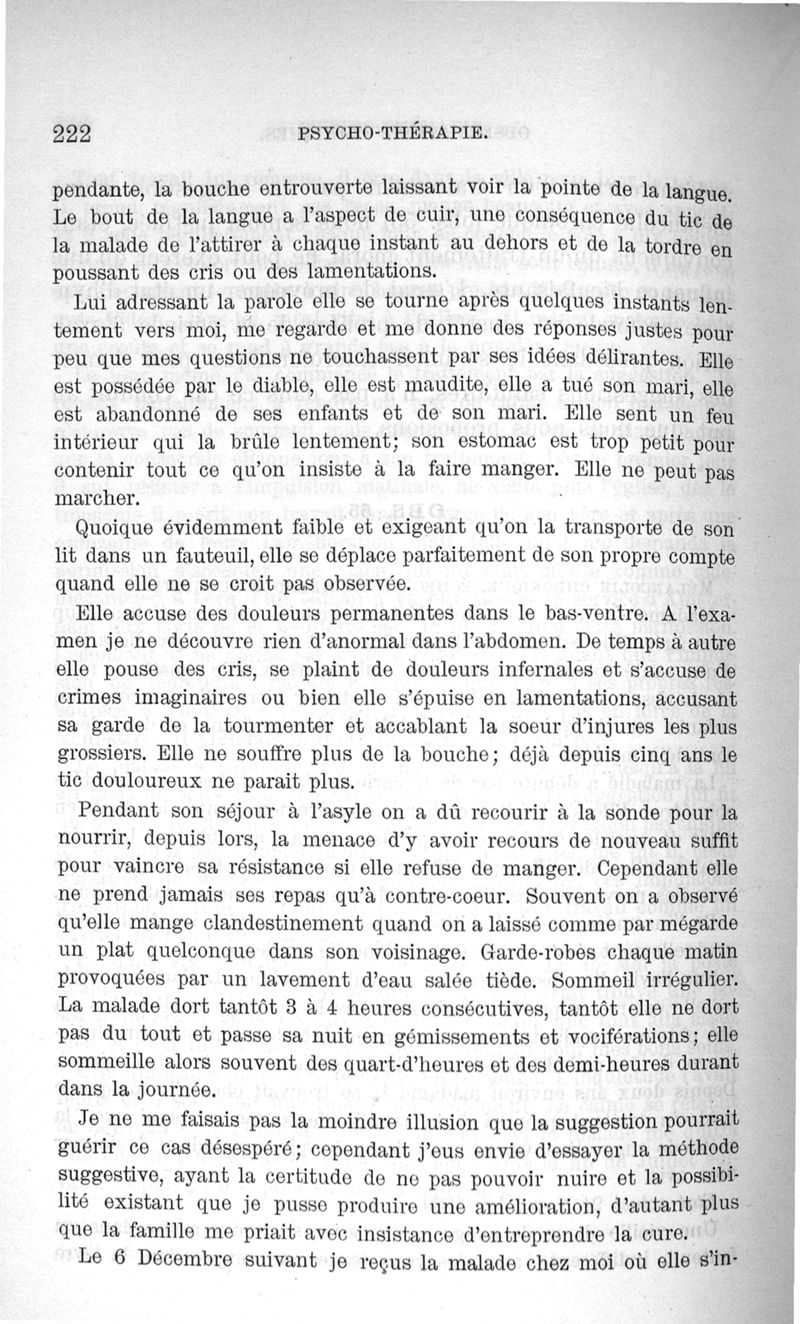 222 PSYCHO-THÉRAPIE.

pendante, la bouche entrouverte laissant voir la pointe de la langue. Le bout de la langue a l'aspect de cuir, une conséquence du tic de la malade de l'attirer à chaque instant au dehors et de la tordre en poussant des cris ou des lamentations.

Lui adressant la parole elle se tourne après quelques instants lentement vers moi, me regarde et me donne des réponses justes pour peu que mes questions ne touchassent par ses idées délirantes. Elle est possédée par le diable, elle est maudite, elle a tué son mari, elle est abandonné de ses enfants et de son mari. Elle sent un feu intérieur qui la brûle lentement; son estomac est trop petit pour contenir tout ce qu'on insiste à la faire manger. Elle ne peut pas marcher.

Quoique évidemment faible et exigeant qu'on la transporte de son lit dans un fauteuil, elle se déplace parfaitement de son propre compte quand elle ne se croit pas observée.

Elle accuse des douleurs permanentes dans le bas-ventre. A l'examen je ne découvre rien d'anormal dans l'abdomen. De temps à autre elle pouse des cris, se plaint de douleurs infernales et s'accuse de crimes imaginaires ou bien elle s'épuise en lamentations, accusant sa garde de la tourmenter et accablant la soeur d'injures les plus grossiers. Elle ne souffre plus de la bouche; déjà depuis cinq ans le tic douloureux ne parait plus.

Pendant son séjour à l'asyle on a dû recourir à la sonde pour la nourrir, depuis lors, la menace d'y avoir recours de nouveau suffit pour vaincre sa résistance si elle refuse de manger. Cependant elle ne prend jamais ses repas qu'à contre-coeur. Souvent on a observé qu'elle mange clandestinement quand on a laissé comme par mégarde un plat quelconque dans son voisinage. Garde-robes chaque matin provoquées par un lavement d'eau salée tiède. Sommeil irrégulier. La malade dort tantôt 3 à 4 heures consécutives, tantôt elle ne dort pas du tout et passe sa nuit en gémissements et vociférations; elle sommeille alors souvent des quart-d'heures et des demi-heures durant dans la journée.

Je ne me faisais pas la moindre illusion que la suggestion pourrait guérir ce cas désespéré; cependant j'eus envie d'essayer la méthode suggestive, ayant la certitude de ne pas pouvoir nuire et la possibilité existant que je pusse produire une amélioration, d'autant plus que la famille me priait avec insistance d'entreprendre la cure.

Le 6 Décembre suivant je reçus la malade chez moi où elle s'in-